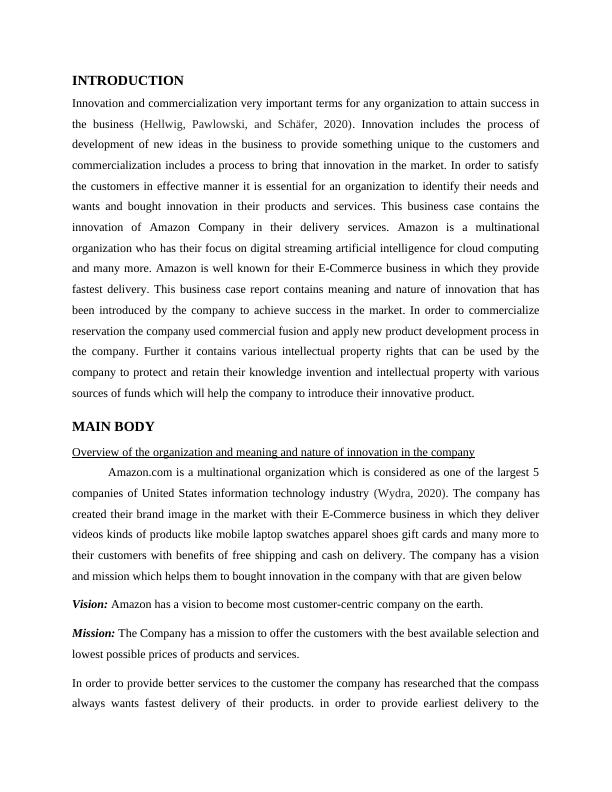 INTRODUCTION

Innovation and commercialization very important terms for any organization to attain success in the business (Hellwig, Pawlowski, and Schäfer, 2020). Innovation includes the process of development of new ideas in the business to provide something unique to the customers and commercialization includes a process to bring that innovation in the market. In order to satisfy the customers in effective manner it is essential for an organization to identify their needs and wants and bought innovation in their products and services. This business case contains the innovation of Amazon Company in their delivery services. Amazon is a multinational organization who has their focus on digital streaming artificial intelligence for cloud computing and many more. Amazon is well known for their E-Commerce business in which they provide fastest delivery. This business case report contains meaning and nature of innovation that has been introduced by the company to achieve success in the market. In order to commercialize reservation the company used commercial fusion and apply new product development process in the company. Further it contains various intellectual property rights that can be used by the company to protect and retain their knowledge invention and intellectual property with various sources of funds which will help the company to introduce their innovative product.

MAIN BODY

Overview of the organization and meaning and nature of innovation in the company

Amazon.com is a multinational organization which is considered as one of the largest 5 companies of United States information technology industry (Wydra, 2020). The company has created their brand image in the market with their E-Commerce business in which they deliver videos kinds of products like mobile laptop swatches apparel shoes gift cards and many more to their customers with benefits of free shipping and cash on delivery. The company has a vision and mission which helps them to bought innovation in the company with that are given below

Vision: Amazon has a vision to become most customer-centric company on the earth.

Mission: The Company has a mission to offer the customers with the best available selection and lowest possible prices of products and services.

In order to provide better services to the customer the company has researched that the compass always wants fastest delivery of their products. in order to provide earliest delivery to the